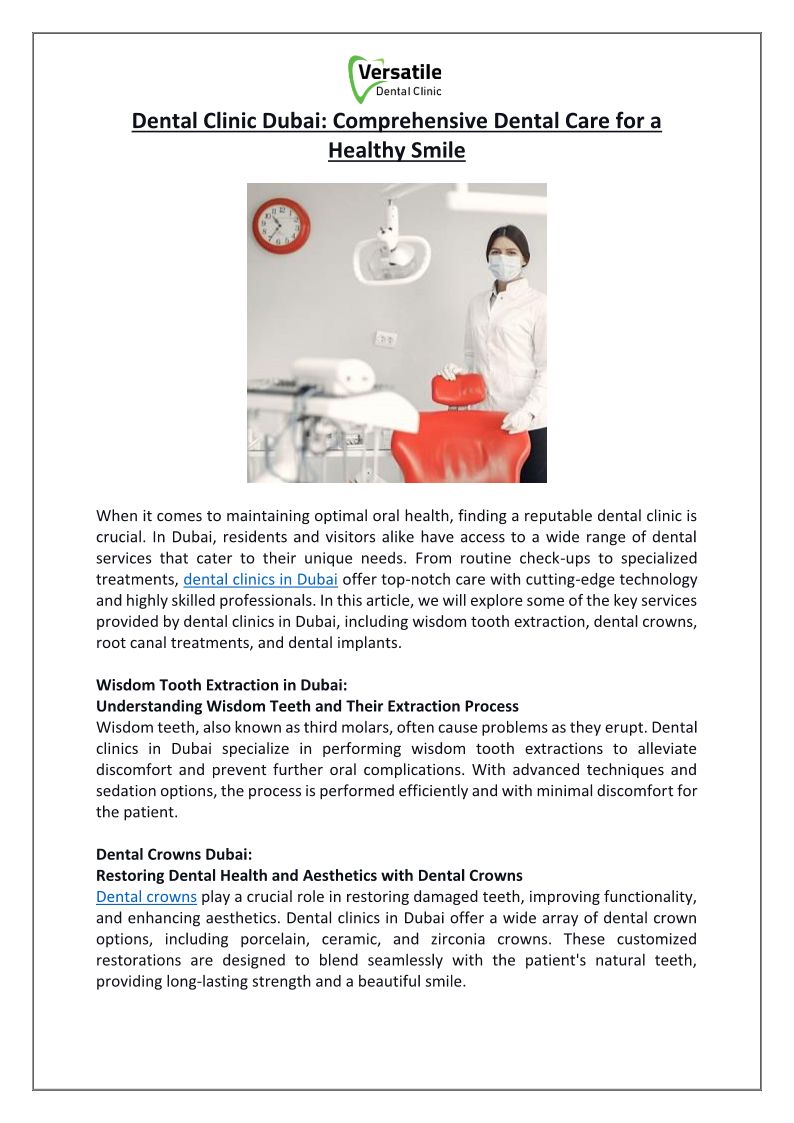 Versatile
Dental Clinic

Dental Clinic Dubai: Comprehensive Dental Care for a Healthy Smile

When it comes to maintaining optimal oral health, finding a reputable dental clinic is crucial. In Dubai, residents and visitors alike have access to a wide range of dental services that cater to their unique needs. From routine check-ups to specialized treatments, dental clinics in Dubai offer top-notch care with cutting-edge technology and highly skilled professionals. In this article, we will explore some of the key services provided by dental clinics in Dubai, including wisdom tooth extraction, dental crowns, root canal treatments, and dental implants.

Wisdom Tooth Extraction in Dubai:
Understanding Wisdom Teeth and Their Extraction Process
Wisdom teeth, also known as third molars, often cause problems as they erupt. Dental clinics in Dubai specialize in performing wisdom tooth extractions to alleviate discomfort and prevent further oral complications. With advanced techniques and sedation options, the process is performed efficiently and with minimal discomfort for the patient.

Dental Crowns Dubai:
Restoring Dental Health and Aesthetics with Dental Crowns
Dental crowns play a crucial role in restoring damaged teeth, improving functionality, and enhancing aesthetics. Dental clinics in Dubai offer a wide array of dental crown options, including porcelain, ceramic, and zirconia crowns. These customized restorations are designed to blend seamlessly with the patient's natural teeth, providing long-lasting strength and a beautiful smile.